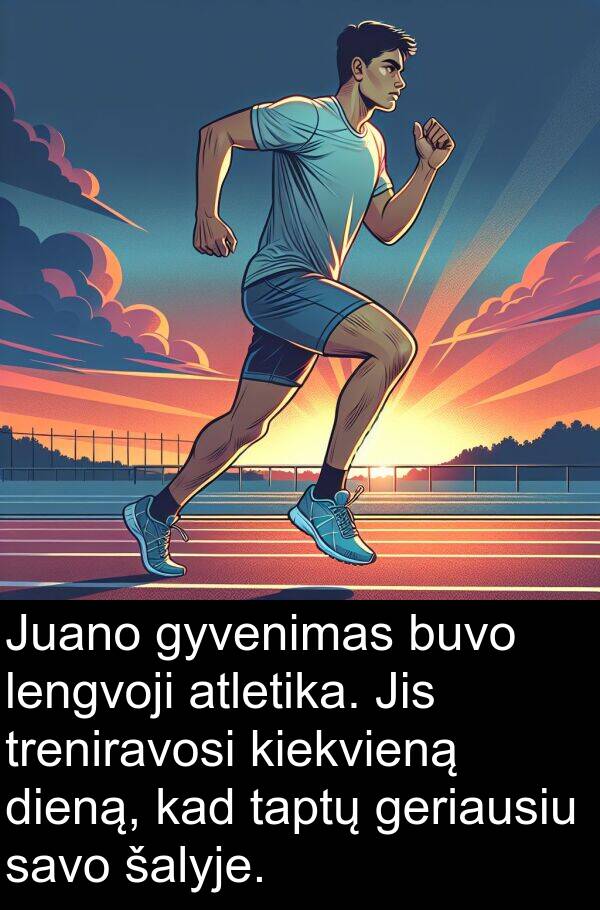 Juano gyvenimas buvo lengvoji atletika. Jis treniravosi kiekvieną dieną, kad taptų geriausiu savo šalyje.